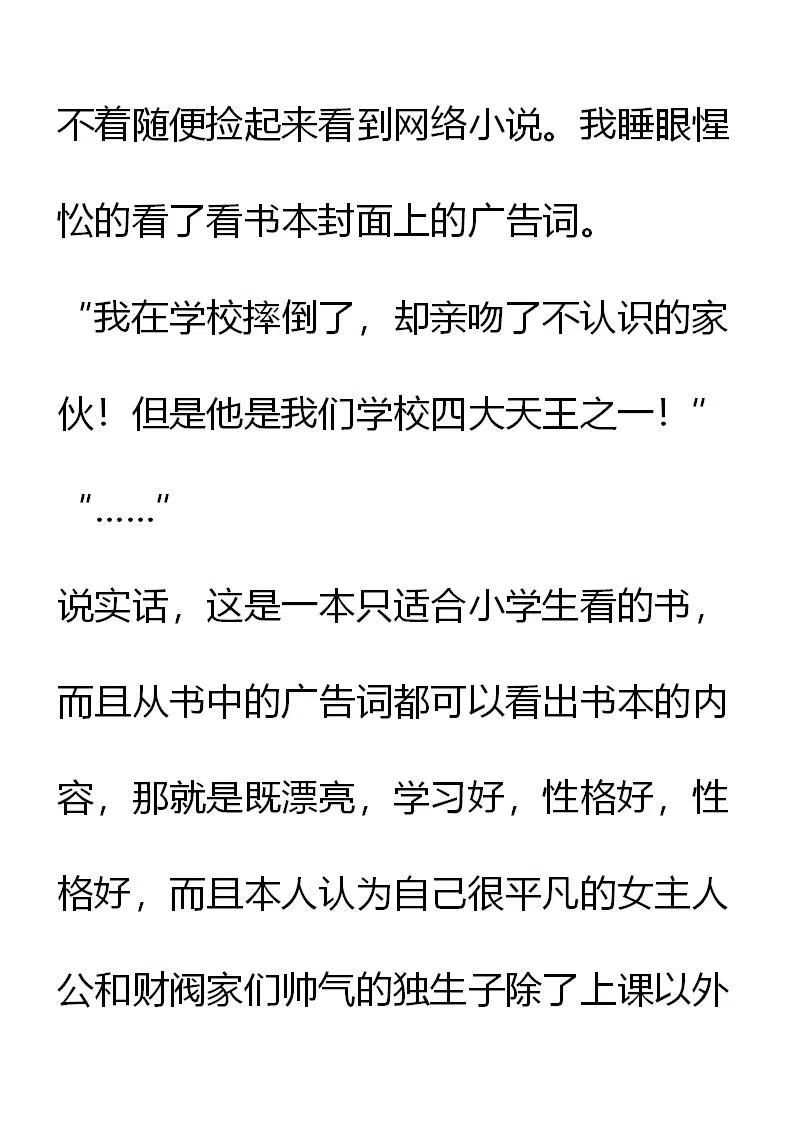 不着随便捡起来看到网络小说。我睡眼惺忪的看了看书本封面上的广告词。

"我在学校摔倒了，却亲吻了不认识的家伙！但是他是我们学校四大天王之一！"

"……"

说实话，这是一本只适合小学生看的书，而且从书中的广告词都可以看出书本的内容，那就是既漂亮，学习好，性格好，性格好，而且本人认为自己很平凡的女主人公和财阀家们帅气的独生子除了上课以外